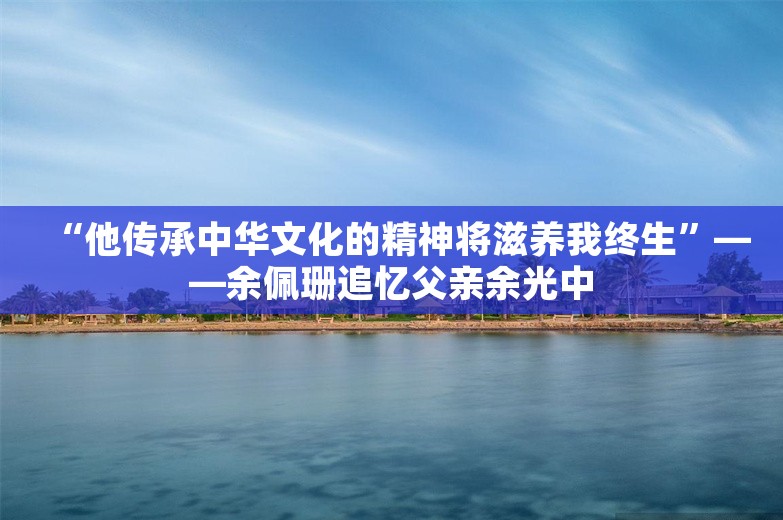 “他传承中华文化的精神将滋养我终生”——余佩珊追忆父亲余光中